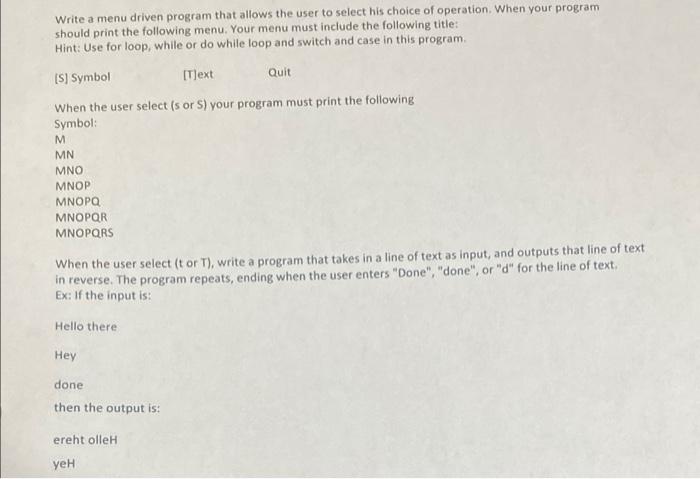 Write a menu driven program that allows the user to select his choice of operation. When your program should print the following menu. Your menu must include the following title:
Hint: Use for loop, while or do while loop and switch and case in this program.

[S] Symbol [T]ext Quit

When the user select (s or S) your program must print the following
Symbol:
M
MN
MNO
MNOP
MNOPQ
MNOPQR
MNOPQRS

When the user select (t or T), write a program that takes in a line of text as input, and outputs that line of text in reverse. The program repeats, ending when the user enters "Done", "done", or "d" for the line of text.
Ex: If the input is:

Hello there

Hey

done

then the output is:

ereht olleH

yeH